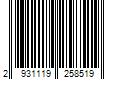 2 931119 258519